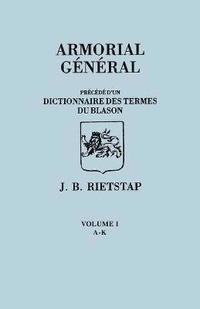 ARMORIAL
GÉNÉRAL

PRÉCÉDÉ D'UN
DICTIONNAIRE DES TERMES
DU BLASON

J. B. RIETSTAP

VOLUME I
A-K